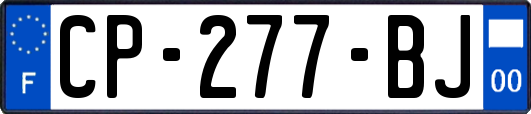 F

CP-277-BJ

00